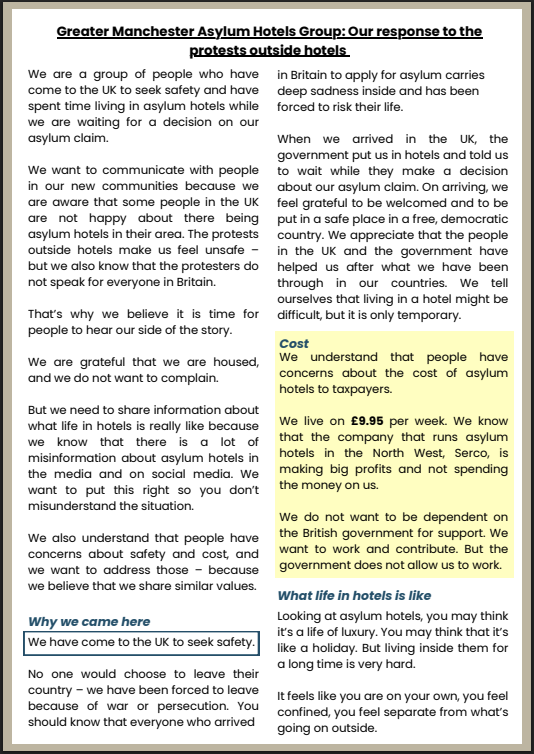 Greater Manchester Asylum Hotels Group: Our response to the protests outside hotels

We are a group of people who have come to the UK to seek safety and have spent time living in asylum hotels while we are waiting for a decision on our asylum claim.

We want to communicate with people in our new communities because we are aware that some people in the UK are not happy about there being asylum hotels in their area. The protests outside hotels make us feel unsafe – but we also know that the protesters do not speak for everyone in Britain.

That's why we believe it is time for people to hear our side of the story.

We are grateful that we are housed, and we do not want to complain.

But we need to share information about what life in hotels is really like because we know that there is a lot of misinformation about asylum hotels in the media and on social media. We want to put this right so you don't misunderstand the situation.

We also understand that people have concerns about safety and cost, and we want to address those – because we believe that we share similar values.

Why we came here

We have come to the UK to seek safety.

No one would choose to leave their country – we have been forced to leave because of war or persecution. You should know that everyone who arrived in Britain to apply for asylum carries deep sadness inside and has been forced to risk their life.

When we arrived in the UK, the government put us in hotels and told us to wait while they make a decision about our asylum claim. On arriving, we feel grateful to be welcomed and to be put in a safe place in a free, democratic country. We appreciate that the people in the UK and the government have helped us after what we have been through in our countries. We tell ourselves that living in a hotel might be difficult, but it is only temporary.

Cost
We understand that people have concerns about the cost of asylum hotels to taxpayers.

We live on £9.95 per week. We know that the company that runs asylum hotels in the North West, Serco, is making big profits and not spending the money on us.

We do not want to be dependent on the British government for support. We want to work and contribute. But the government does not allow us to work.

What life in hotels is like
Looking at asylum hotels, you may think it's a life of luxury. You may think that it's like a holiday. But living inside them for a long time is very hard.

It feels like you are on your own, you feel confined, you feel separate from what's going on outside.